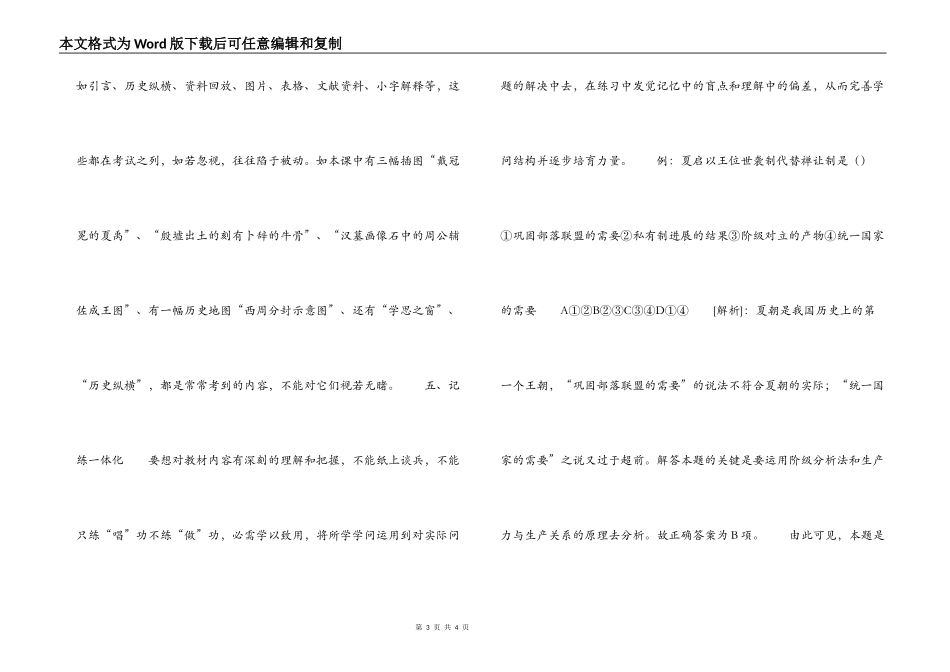 本文格式为Word版下载后可任意编辑和复制

如引言、历史纵横、资料回放、图片、表格、文献资料、小字解释等，这些都在考试之列，如若忽视，往往陷于被动。如本课中有三幅插图“戴冠冕的夏禹”、“殷墟出土的刻有卜辞的牛骨”、“汉墓画像石中的周公辅佐成王图”、有一幅历史地图“西周分封示意图”、还有“学思之窗”、“历史纵横”，都是常常考到的内容，不能对它们视若无睹。　　五、记练一体化　　要想对教材内容有深刻的理解和把握，不能纸上谈兵，不能只练“唱”功不练“做”功，必需学以致用，将所学学问运用到对实际问题的解决中去，在练习中发觉记忆中的盲点和理解中的偏差，从而完善学问结构并逐步培育力量。　　例：夏启以王位世袭制代替禅让制是（）

①巩固部落联盟的需要②私有制进展的结果③阶级对立的产物④统一国家的需要　　A①②B②③C③④D①④　　[解析]：夏朝是我国历史上的第一个王朝，“巩固部落联盟的需要”的说法不符合夏朝的实际；“统一国家的需要”之说又过于超前。解答本题的关键是要运用阶级分析法和生产力与生产关系的原理去分析。故正确答案为B项。　　由此可见，本题是

第 3 页 共 4 页